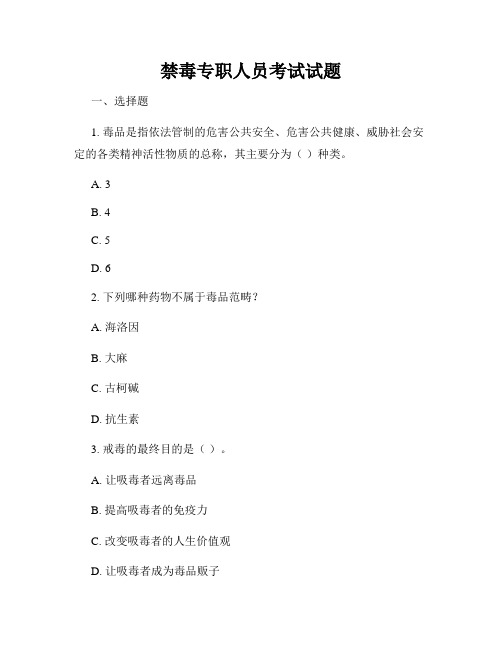 禁毒专职人员考试试题

一、选择题

1. 毒品是指依法管制的危害公共安全、危害公共健康、威胁社会安定的各类精神活性物质的总称，其主要分为（ ）种类。

A. 3

B. 4

C. 5

D. 6

2. 下列哪种药物不属于毒品范畴？

A. 海洛因

B. 大麻

C. 古柯碱

D. 抗生素

3. 戒毒的最终目的是（ ）。

A. 让吸毒者远离毒品

B. 提高吸毒者的免疫力

C. 改变吸毒者的人生价值观

D. 让吸毒者成为毒品贩子